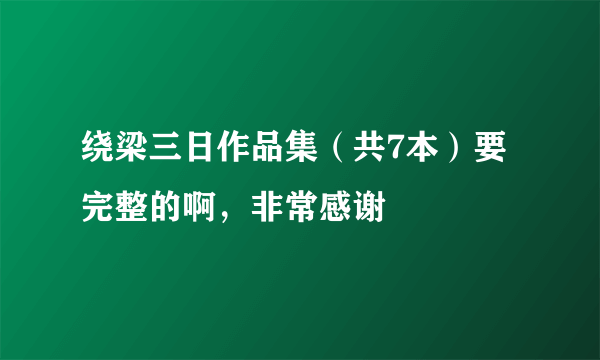 绕梁三日作品集（共7本）要完整的啊，非常感谢